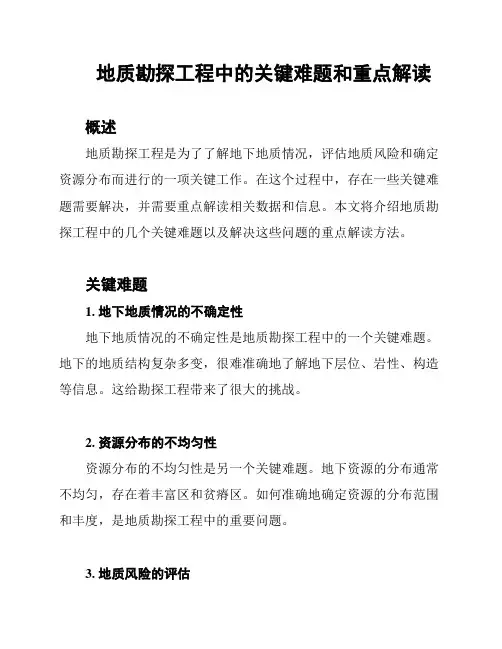 地质勘探工程中的关键难题和重点解读

概述

地质勘探工程是为了了解地下地质情况，评估地质风险和确定资源分布而进行的一项关键工作。在这个过程中，存在一些关键难题需要解决，并需要重点解读相关数据和信息。本文将介绍地质勘探工程中的几个关键难题以及解决这些问题的重点解读方法。

关键难题

1. 地下地质情况的不确定性

地下地质情况的不确定性是地质勘探工程中的一个关键难题。地下的地质结构复杂多变，很难准确地了解地下层位、岩性、构造等信息。这给勘探工程带来了很大的挑战。

2. 资源分布的不均匀性

资源分布的不均匀性是另一个关键难题。地下资源的分布通常不均匀，存在着丰富区和贫瘠区。如何准确地确定资源的分布范围和丰度，是地质勘探工程中的重要问题。

3. 地质风险的评估